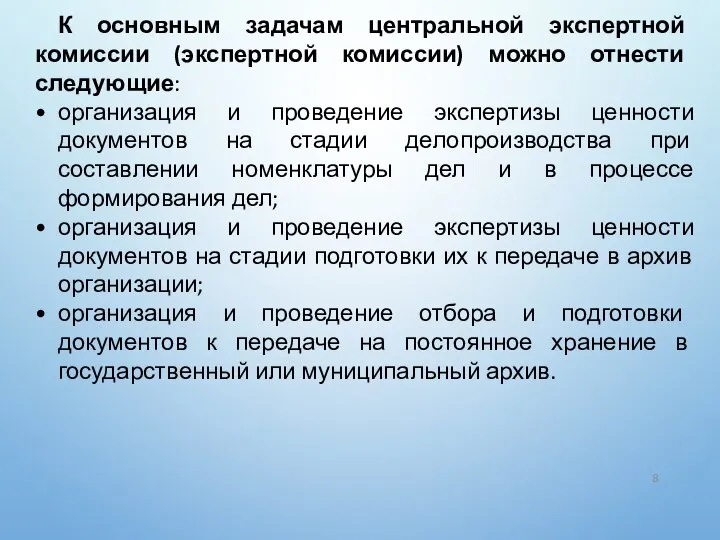 К основным задачам центральной экспертной комиссии (экспертной комиссии) можно отнести следующие:

• организация и проведение экспертизы ценности документов на стадии делопроизводства при составлении номенклатуры дел и в процессе формирования дел;

• организация и проведение экспертизы ценности документов на стадии подготовки их к передаче в архив организации;

• организация и проведение отбора и подготовки документов к передаче на постоянное хранение в государственный или муниципальный архив.

8